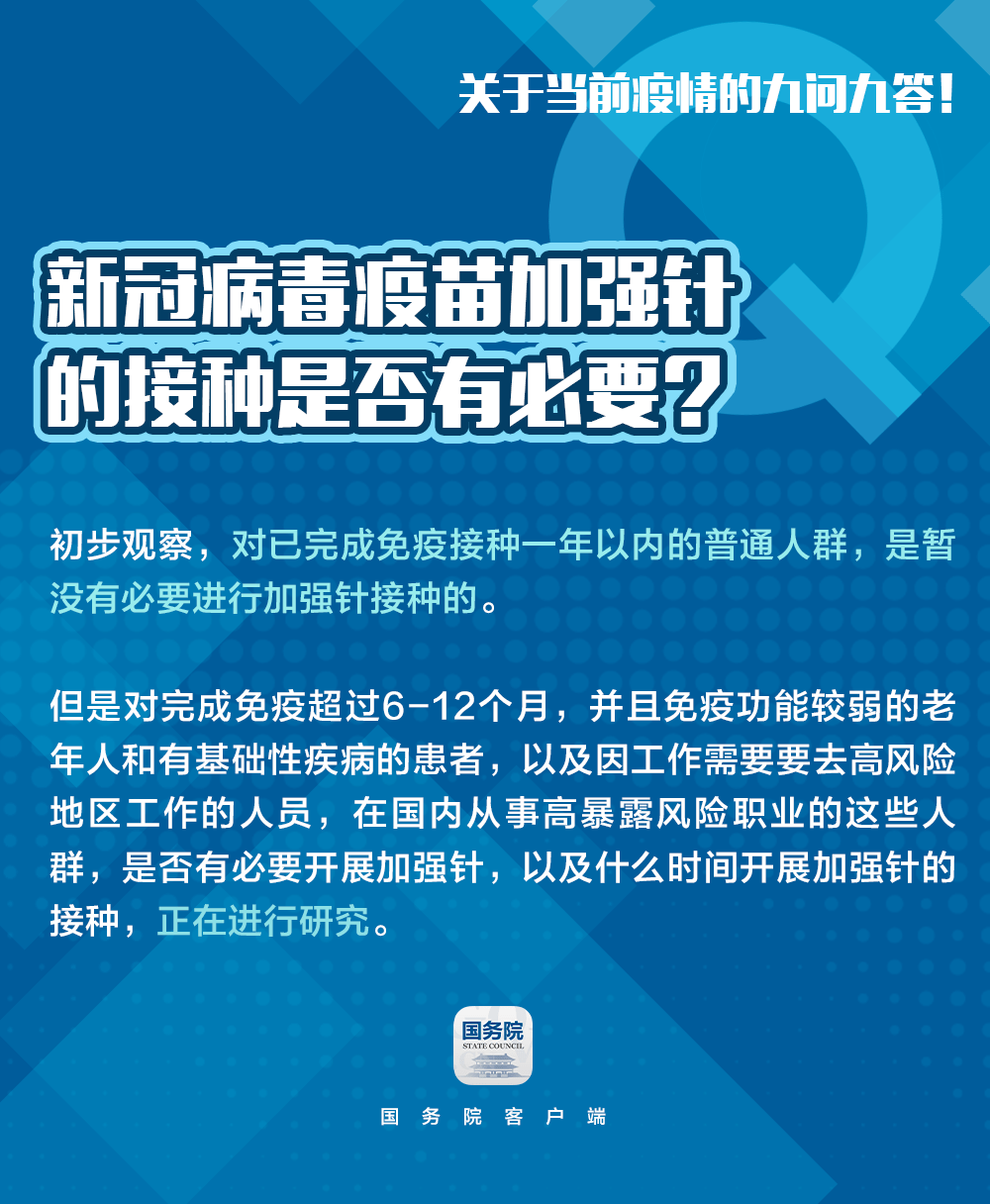 关于当前疫情的九问九答！

新冠病毒疫苗加强针的接种是否有必要？

初步观察，对已完成免疫接种一年以内的普通人群，是暂没有必要进行加强针接种的。

但是对完成免疫超过6-12个月，并且免疫功能较弱的老年人和有基础性疾病的患者，以及因工作需要要去高风险地区工作的人员，在国内从事高暴露风险职业的这些人群，是否有必要开展加强针，以及什么时间开展加强针的接种，正在进行研究。

国务院
STATE COUNCIL

国务院客户端